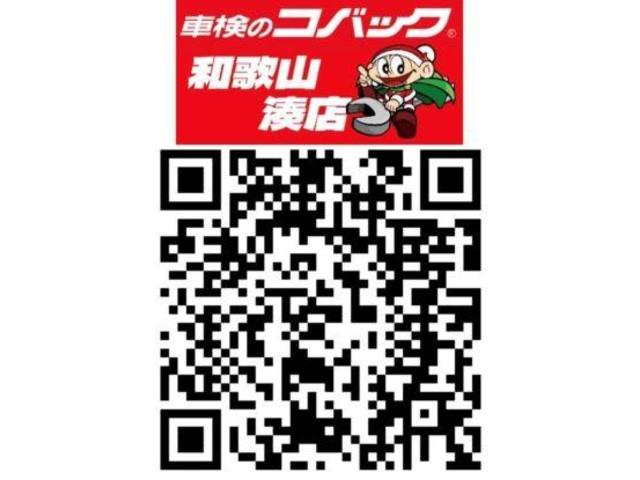 車検のコバック®

和歌山
湊店